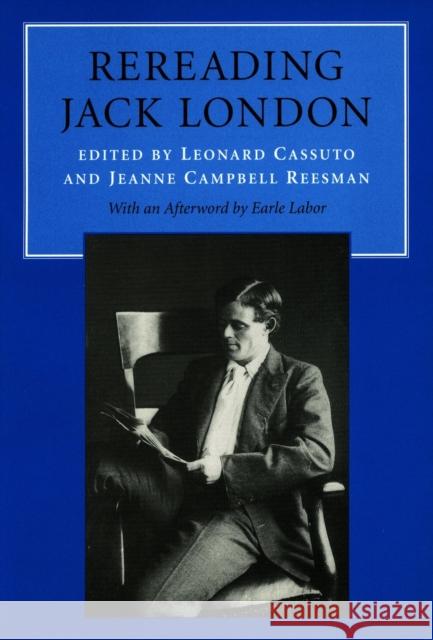 REREADING JACK LONDON

EDITED BY LEONARD CASSUTO AND JEANNE CAMPBELL REESMAN

With an Afterword by Earle Labor